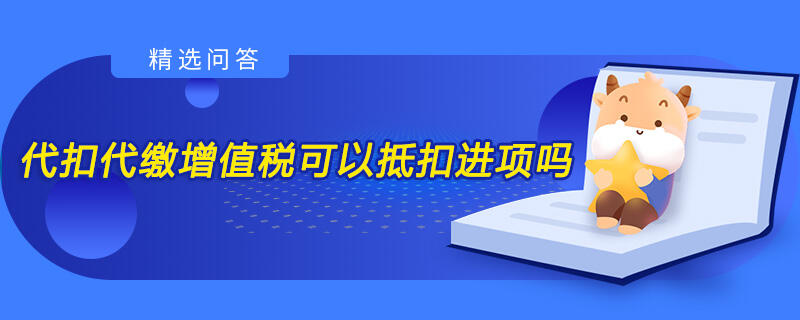 精选问答

代扣代缴增值税可以抵扣进项吗